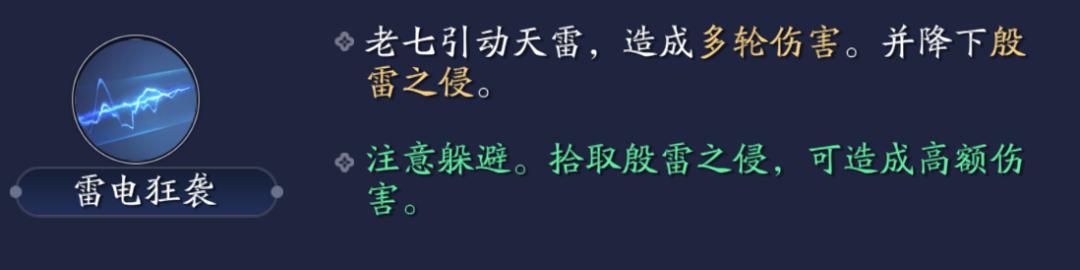 雷电狂袭

老七引动天雷，造成多轮伤害。并降下殷雷之侵。

注意躲避。拾取殷雷之侵，可造成高额伤害。